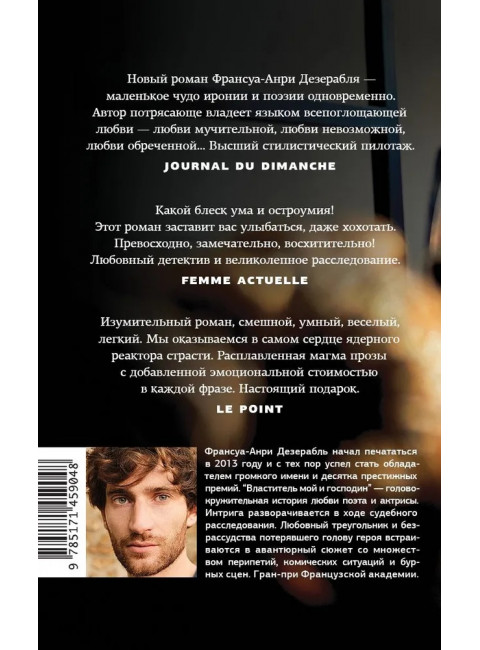 Новый роман Франсуа-Анри Дезерабля — маленькое чудо иронии и поэзии одновременно. Автор потрясающе владеет языком всепоглощающей любви — любви мучительной, любви невозможной, любви обреченной... Высший стилистический пилотаж.

JOURNAL DU DIMANCHE

Какой блеск ума и остроумия! Этот роман заставит вас улыбаться, даже хохотать. Превосходно, замечательно, восхитительно! Любовный детектив и великолепное расследование.

FEMME ACTUELLE

Изумительный роман, смешной, умный, веселый, легкий. Мы оказываемся в самом сердце ядерного реактора страсти. Расплавленная магма прозы с добавленной эмоциональной стоимостью в каждой фразе. Настоящий подарок.

LE POINT

9 785171 459048

Франсуа-Анри Дезерабль начал печататься в 2013 году и с тех пор успел стать обладателем громкого имени и десятка престижных премий. "Властитель мой и господин" — головокружительная история любви поэта и актрисы. Интрига разворачивается в ходе судебного расследования. Любовный треугольник и безрассудства потерявшего голову героя встраиваются в авантюрный сюжет со множеством перипетий, комических ситуаций и бурных сцен. Гран-при Французской академии.